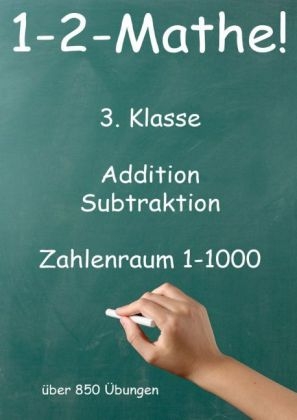 1-2-Mathe!

3. Klasse

Addition
Subtraktion

Zahlenraum 1-1000

über 850 Übungen